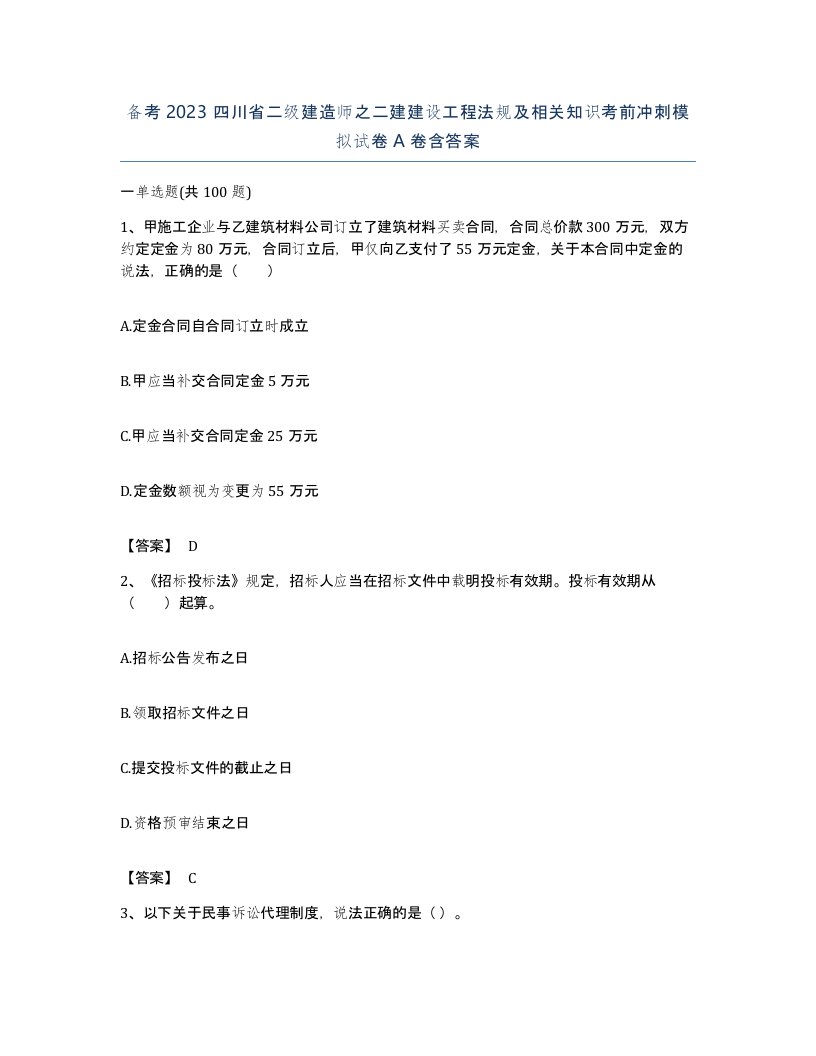 备考 2023 四川省二级建造师之二建建设工程法规及相关知识考前冲刺模拟试卷 A 卷含答案

一单选题(共 100 题)

1、甲施工企业与乙建筑材料公司订立了建筑材料买卖合同，合同总价款 300 万元，双方约定定金为 80 万元，合同订立后，甲仅向乙支付了 55 万元定金，关于本合同中定金的说法，正确的是（　　）

A.定金合同自合同订立时成立

B.甲应当补交合同定金 5 万元

C.甲应当补交合同定金 25 万元

D.定金数额视为变更为 55 万元

【答案】 D

2、《招标投标法》规定，招标人应当在招标文件中载明投标有效期。投标有效期从（　　）起算。

A.招标公告发布之日

B.领取招标文件之日

C.提交投标文件的截止之日

D.资格预审结束之日

【答案】 C

3、以下关于民事诉讼代理制度，说法正确的是（ ）。